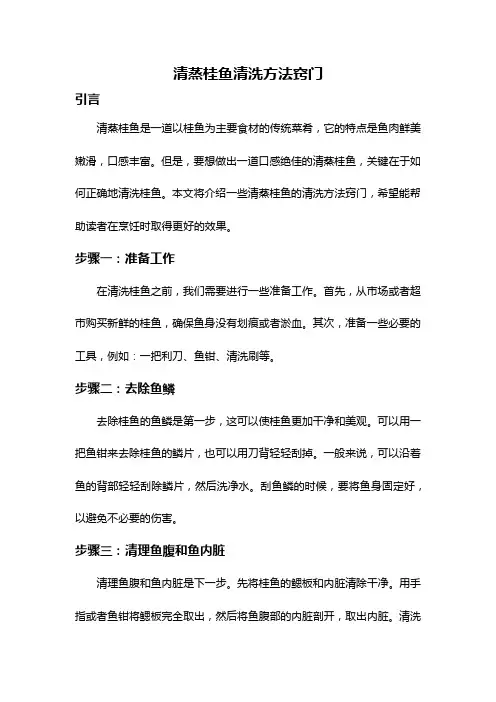 清蒸桂鱼清洗方法窍门

引言

清蒸桂鱼是一道以桂鱼为主要食材的传统菜肴，它的特点是鱼肉鲜美嫩滑，口感丰富。但是，要想做出一道口感绝佳的清蒸桂鱼，关键在于如何正确地清洗桂鱼。本文将介绍一些清蒸桂鱼的清洗方法窍门，希望能帮助读者在烹饪时取得更好的效果。

步骤一：准备工作

在清洗桂鱼之前，我们需要进行一些准备工作。首先，从市场或者超市购买新鲜的桂鱼，确保鱼身没有划痕或者淤血。其次，准备一些必要的工具，例如：一把利刀、鱼钳、清洗刷等。

步骤二：去除鱼鳞

去除桂鱼的鱼鳞是第一步，这可以使桂鱼更加干净和美观。可以用一把鱼钳来去除桂鱼的鳞片，也可以用刀背轻轻刮掉。一般来说，可以沿着鱼的背部轻轻刮除鳞片，然后洗净水。刮鱼鳞的时候，要将鱼身固定好，以避免不必要的伤害。

步骤三：清理鱼腹和鱼内脏

清理鱼腹和鱼内脏是下一步。先将桂鱼的鳃板和内脏清除干净。用手指或者鱼钳将鳃板完全取出，然后将鱼腹部的内脏剖开，取出内脏。清洗